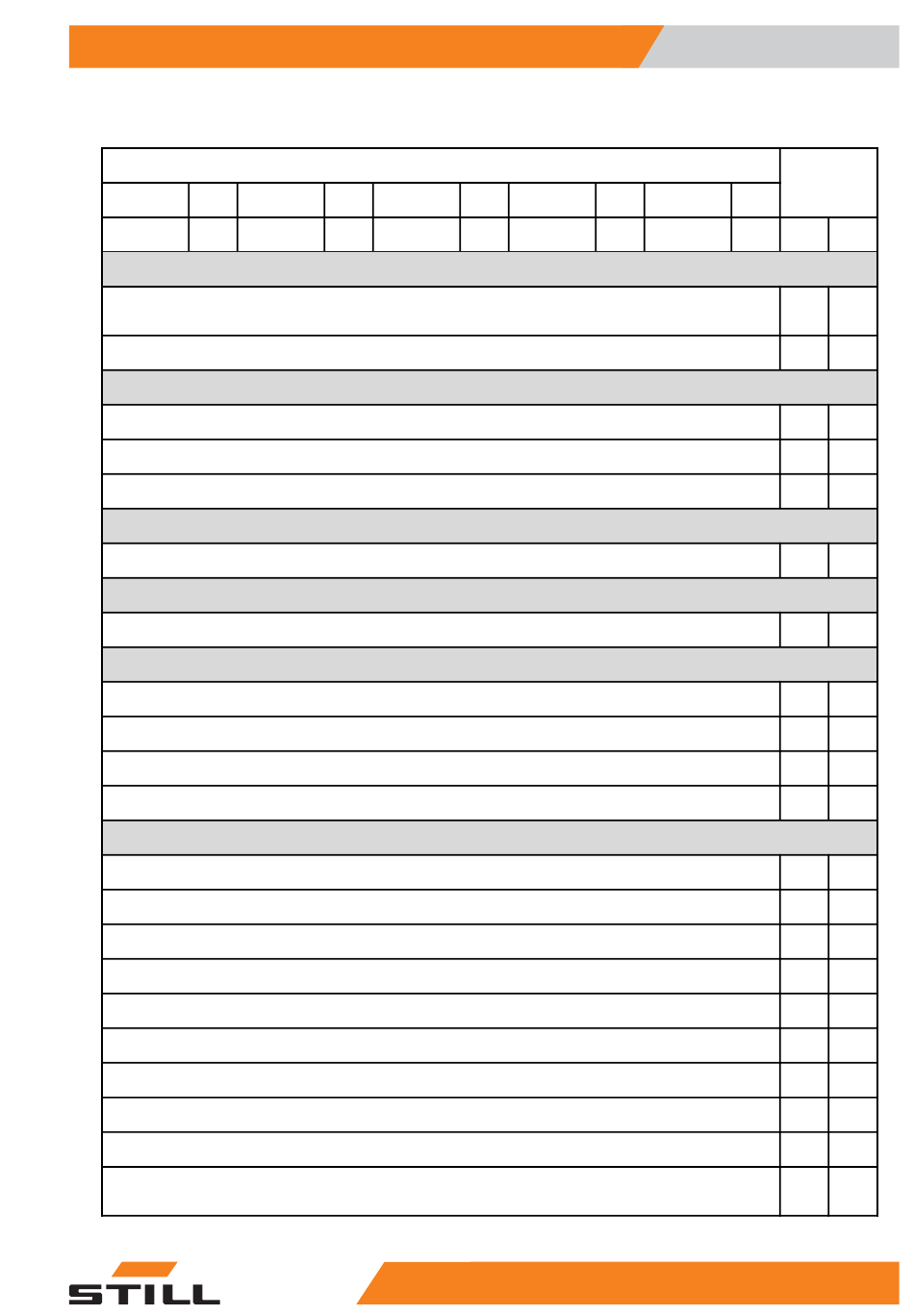 STILL